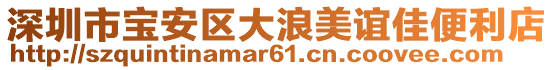 深圳市宝安区大浪美谊佳便利店
http://szquintinamar61.cn.coovee.com